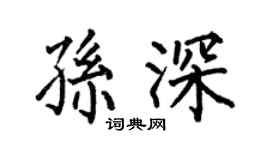 孫深
词典网